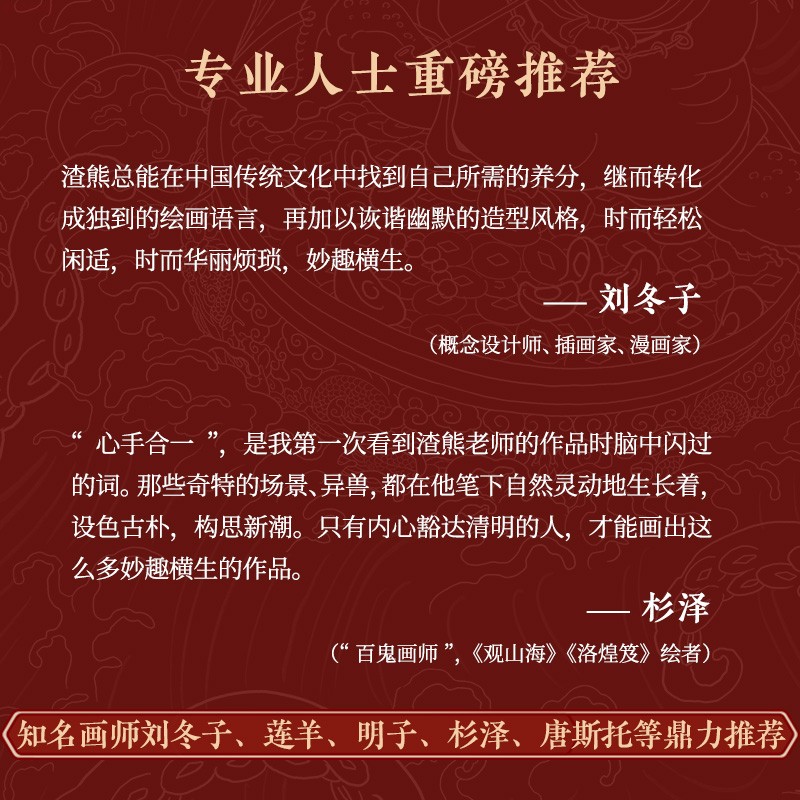 专业人士重磅推荐

渣熊总能在中国传统文化中找到自己所需的养分，继而转化成独到的绘画语言，再加以诙谐幽默的造型风格，时而轻松闲适，时而华丽烦琐，妙趣横生。

—— 刘冬子

（概念设计师、插画家、漫画家）

“ 心手合一 ”，是我第一次看到渣熊老师的作品时脑中闪过的词。那些奇特的场景、异兽，都在他笔下自然灵动地生长着，设色古朴，构思新潮。只有内心豁达清明的人，才能画出这么多妙趣横生的作品。

—— 杉泽

（“ 百鬼画师 ”，《观山海》《洛煌笈》绘者）

知名画师刘冬子、莲羊、明子、杉泽、唐斯托等鼎力推荐